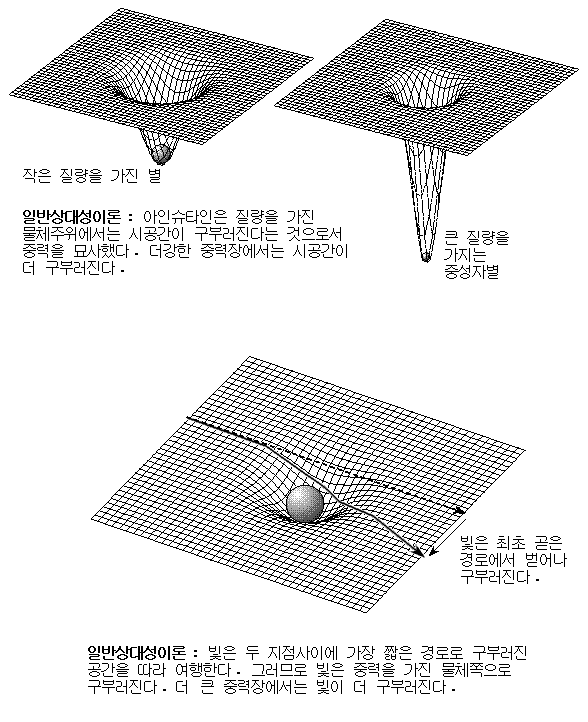 작은 질량을 가진 별

**일반상대성이론 :** 아인슈타인은 질량을 가진 물체주위에서는 시공간이 구부러진다는 것으로서 중력을 묘사했다. 더강한 중력장에서는 시공간이 더 구부러진다.

큰 질량을 가지는 중성자별

빛은 최초 곧은 경로에서 벗어나 구부러진다.

**일반상대성이론 :** 빛은 두 지점사이에 가장 짧은 경로로 구부러진 공간을 따라 여행한다. 그러므로 빛은 중력을 가진 물체쪽으로 구부러진다. 더 큰 중력장에서는 빛이 더 구부러진다.